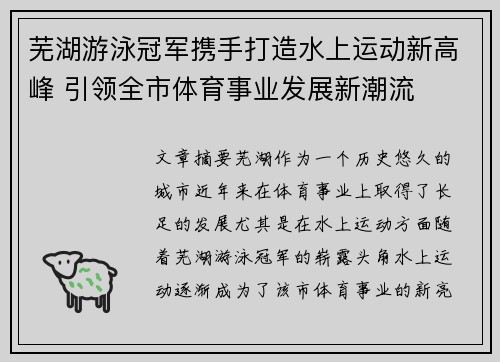 芜湖游泳冠军携手打造水上运动新高峰 引领全市体育事业发展新潮流

文章摘要芜湖作为一个历史悠久的城市近年来在体育事业上取得了长足的发展尤其是在水上运动方面随着芜湖游泳冠军的崭露头角水上运动逐渐成为了该市体育事业的新亮